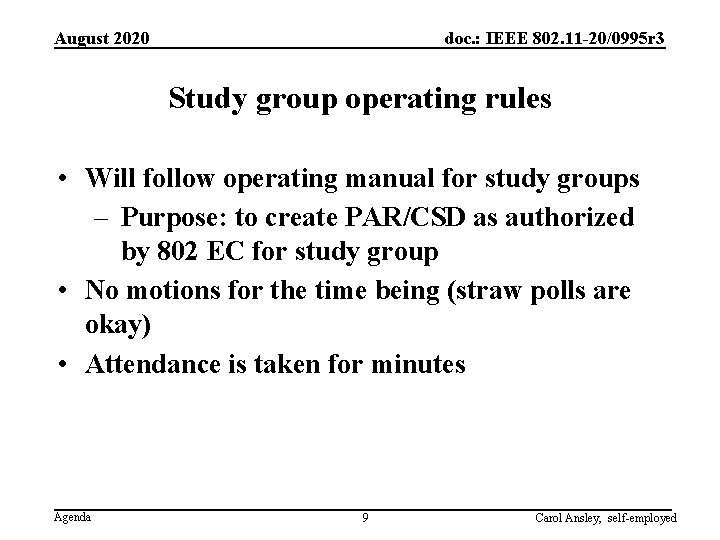 August 2020

doc.: IEEE 802.11-20/0995r3

Study group operating rules

• Will follow operating manual for study groups
– Purpose: to create PAR/CSD as authorized by 802 EC for study group
• No motions for the time being (straw polls are okay)
• Attendance is taken for minutes

Agenda

9

Carol Ansley, self-employed